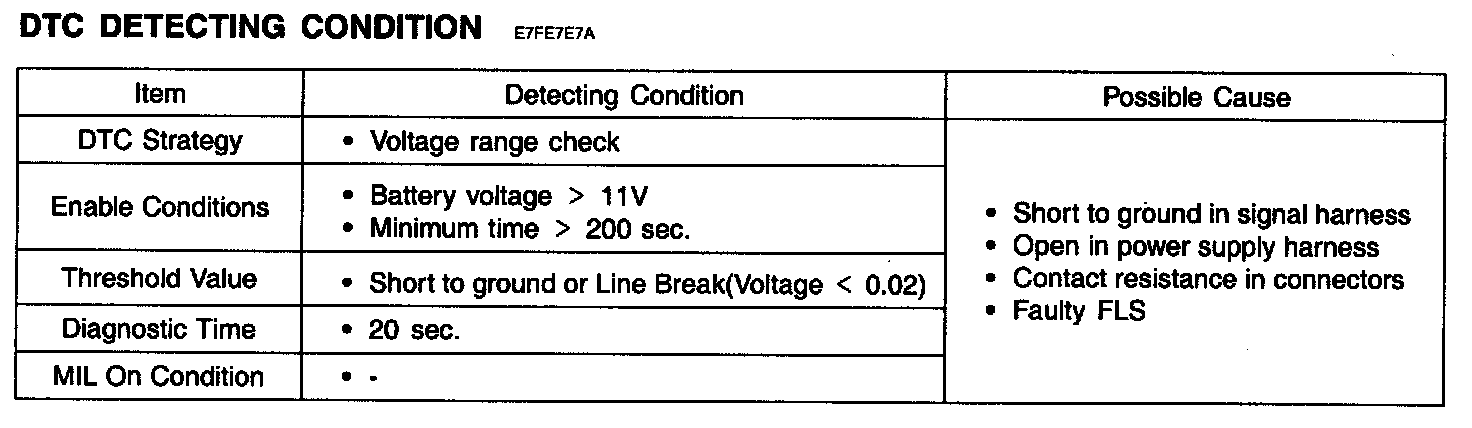 DTC DETECTING CONDITION E7FE7E7A

| Item | Detecting Condition | Possible Cause |
|---|---|---|
| DTC Strategy | • Voltage range check | • Short to ground in signal harness • Open in power supply harness • Contact resistance in connectors • Faulty FLS |
| Enable Conditions | • Battery voltage > 11V • Minimum time > 200 sec. | |
| Threshold Value | • Short to ground or Line Break(Voltage < 0.02) | |
| Diagnostic Time | • 20 sec. | |
| MIL On Condition | • - | |